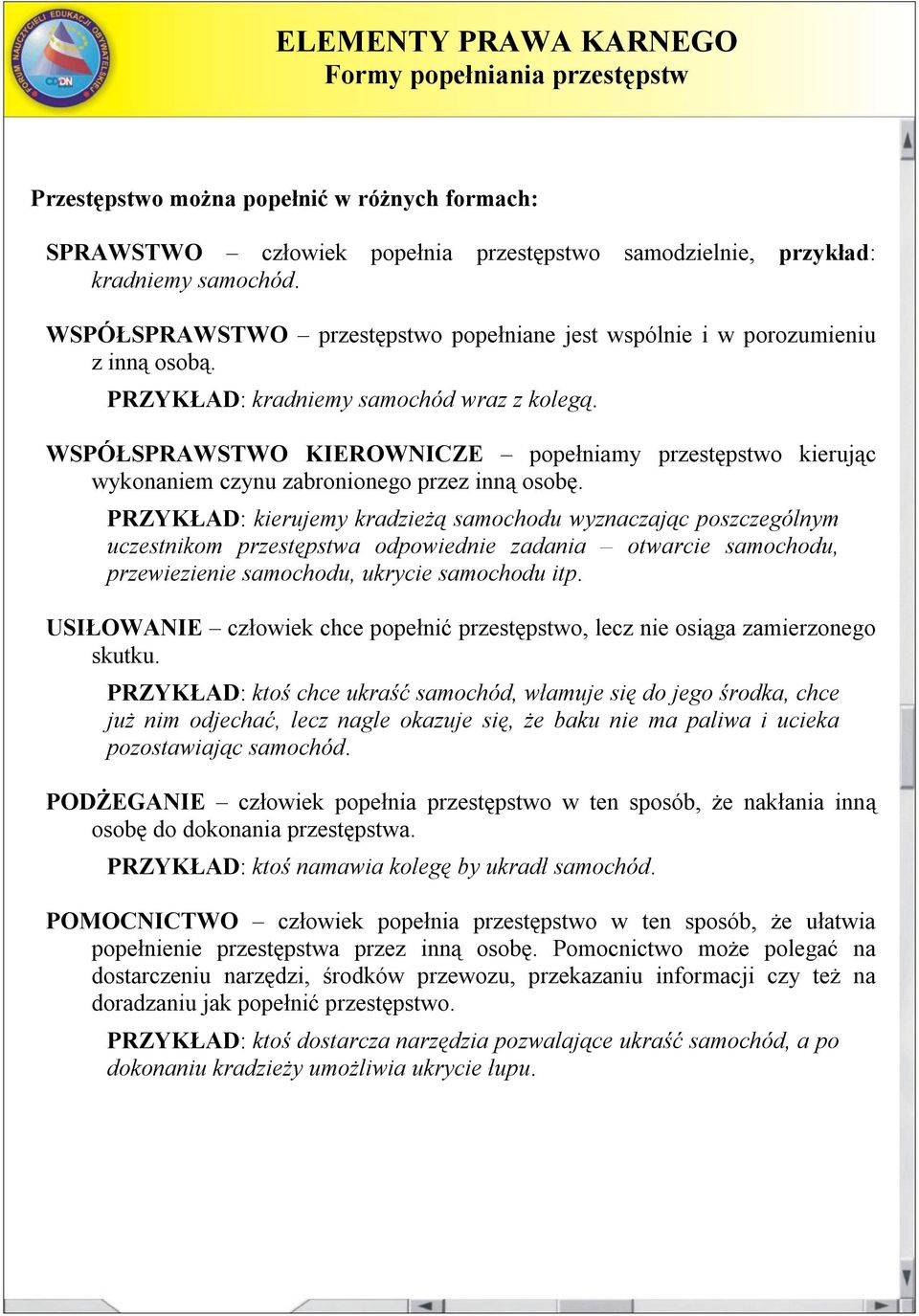 FORUM NAUCZYCIELI EDUKACJI OBYWATELSKIEJ
CODN

ELEMENTY PRAWA KARNEGO
Formy popełniania przestępstw

Przestępstwo można popełnić w różnych formach:

SPRAWSTWO – człowiek popełnia przestępstwo samodzielnie, przykład: kradniemy samochód.

WSPÓŁSPRAWSTWO – przestępstwo popełniane jest wspólnie i w porozumieniu z inną osobą.

PRZYKŁAD: kradniemy samochód wraz z kolegą.

WSPÓŁSPRAWSTWO KIEROWNICZE – popełniamy przestępstwo kierując wykonaniem czynu zabronionego przez inną osobę.

PRZYKŁAD: kierujemy kradzieżą samochodu wyznaczając poszczególnym uczestnikom przestępstwa odpowiednie zadania – otwarcie samochodu, przewiezienie samochodu, ukrycie samochodu itp.

USIŁOWANIE – człowiek chce popełnić przestępstwo, lecz nie osiąga zamierzonego skutku.

PRZYKŁAD: ktoś chce ukraść samochód, włamuje się do jego środka, chce już nim odjechać, lecz nagle okazuje się, że baku nie ma paliwa i ucieka pozostawiając samochód.

PODŻEGANIE – człowiek popełnia przestępstwo w ten sposób, że nakłania inną osobę do dokonania przestępstwa.

PRZYKŁAD: ktoś namawia kolegę by ukradł samochód.

POMOCNICTWO – człowiek popełnia przestępstwo w ten sposób, że ułatwia popełnienie przestępstwa przez inną osobę. Pomocnictwo może polegać na dostarczeniu narzędzi, środków przewozu, przekazaniu informacji czy też na doradzaniu jak popełnić przestępstwo.

PRZYKŁAD: ktoś dostarcza narzędzia pozwalające ukraść samochód, a po dokonaniu kradzieży umożliwia ukrycie łupu.